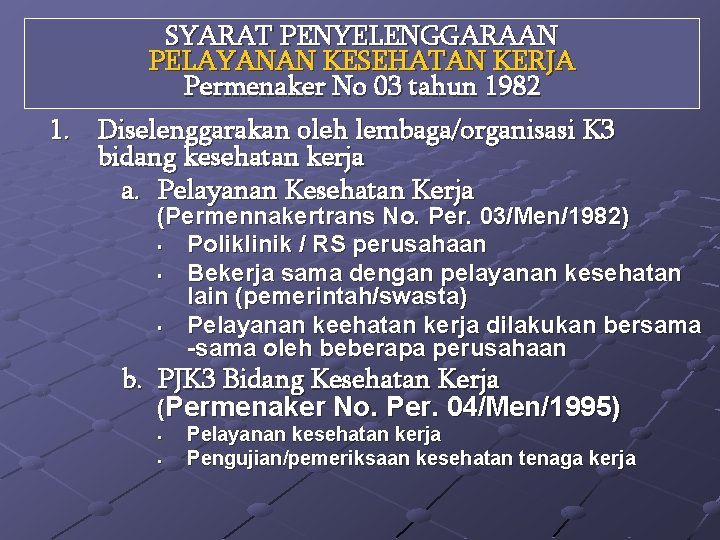 SYARAT PENYELENGGARAAN
PELAYANAN KESEHATAN KERJA
Permenaker No 03 tahun 1982

1. Diselenggarakan oleh lembaga/organisasi K3 bidang kesehatan kerja

a. Pelayanan Kesehatan Kerja (Permennakertrans No. Per. 03/Men/1982)

▪ Poliklinik / RS perusahaan
▪ Bekerja sama dengan pelayanan kesehatan lain (pemerintah/swasta)
▪ Pelayanan keehatan kerja dilakukan bersama -sama oleh beberapa perusahaan

b. PJK3 Bidang Kesehatan Kerja (Permenaker No. Per. 04/Men/1995)

▪ Pelayanan kesehatan kerja
▪ Pengujian/pemeriksaan kesehatan tenaga kerja